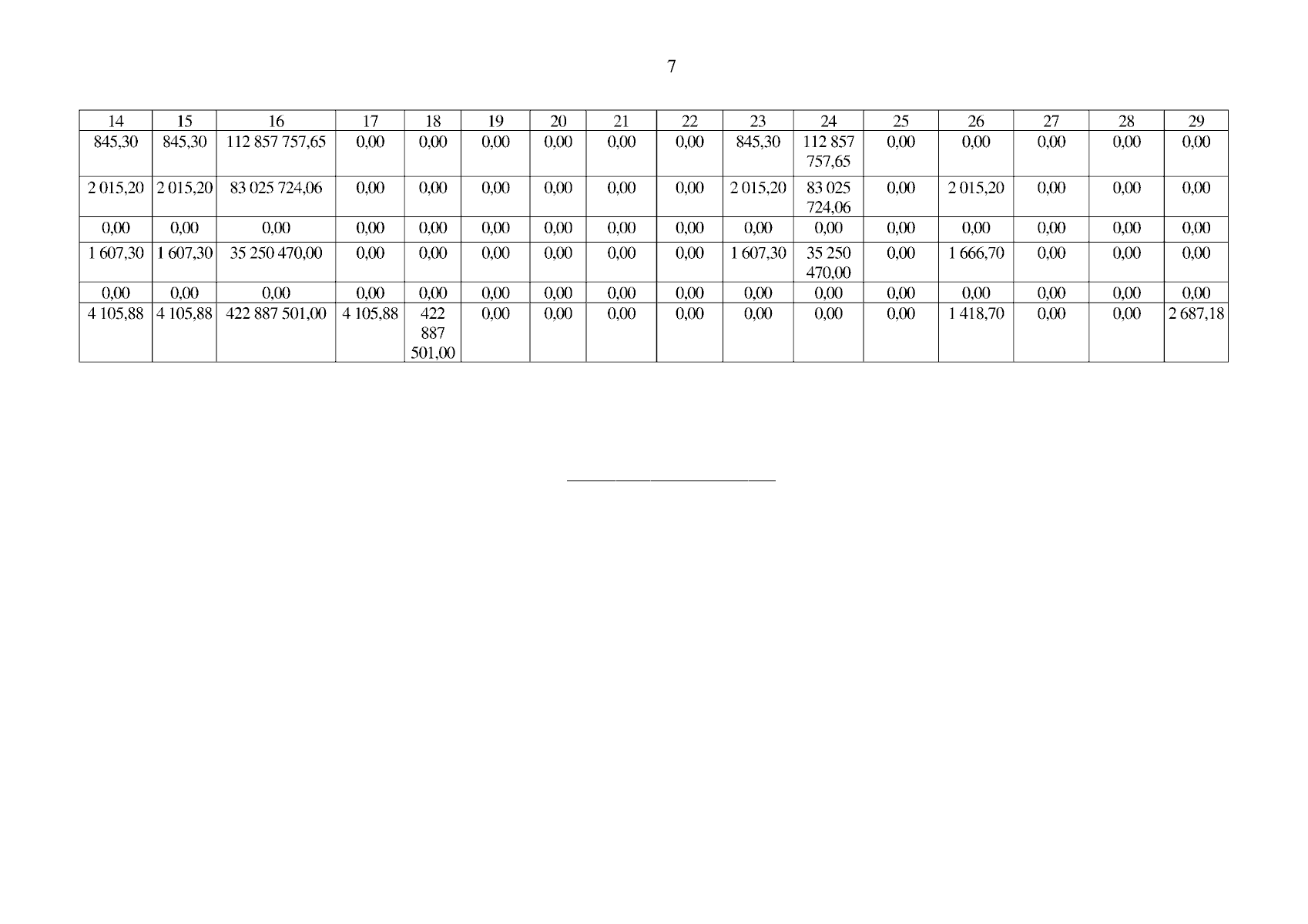 7

| 14 | 15 | 16 | 17 | 18 | 19 | 20 | 21 | 22 | 23 | 24 | 25 | 26 | 27 | 28 | 29 |
|---|---|---|---|---|---|---|---|---|---|---|---|---|---|---|---|
| 845,30 | 845,30 | 112 857 757,65 | 0,00 | 0,00 | 0,00 | 0,00 | 0,00 | 0,00 | 845,30 | 112 857 757,65 | 0,00 | 0,00 | 0,00 | 0,00 | 0,00 |
| 2 015,20 | 2 015,20 | 83 025 724,06 | 0,00 | 0,00 | 0,00 | 0,00 | 0,00 | 0,00 | 2 015,20 | 83 025 724,06 | 0,00 | 2 015,20 | 0,00 | 0,00 | 0,00 |
| 0,00 | 0,00 | 0,00 | 0,00 | 0,00 | 0,00 | 0,00 | 0,00 | 0,00 | 0,00 | 0,00 | 0,00 | 0,00 | 0,00 | 0,00 | 0,00 |
| 1 607,30 | 1 607,30 | 35 250 470,00 | 0,00 | 0,00 | 0,00 | 0,00 | 0,00 | 0,00 | 1 607,30 | 35 250 470,00 | 0,00 | 1 666,70 | 0,00 | 0,00 | 0,00 |
| 0,00 | 0,00 | 0,00 | 0,00 | 0,00 | 0,00 | 0,00 | 0,00 | 0,00 | 0,00 | 0,00 | 0,00 | 0,00 | 0,00 | 0,00 | 0,00 |
| 4 105,88 | 4 105,88 | 422 887 501,00 | 4 105,88 | 422 887 501,00 | 0,00 | 0,00 | 0,00 | 0,00 | 0,00 | 0,00 | 0,00 | 1 418,70 | 0,00 | 0,00 | 2 687,18 |